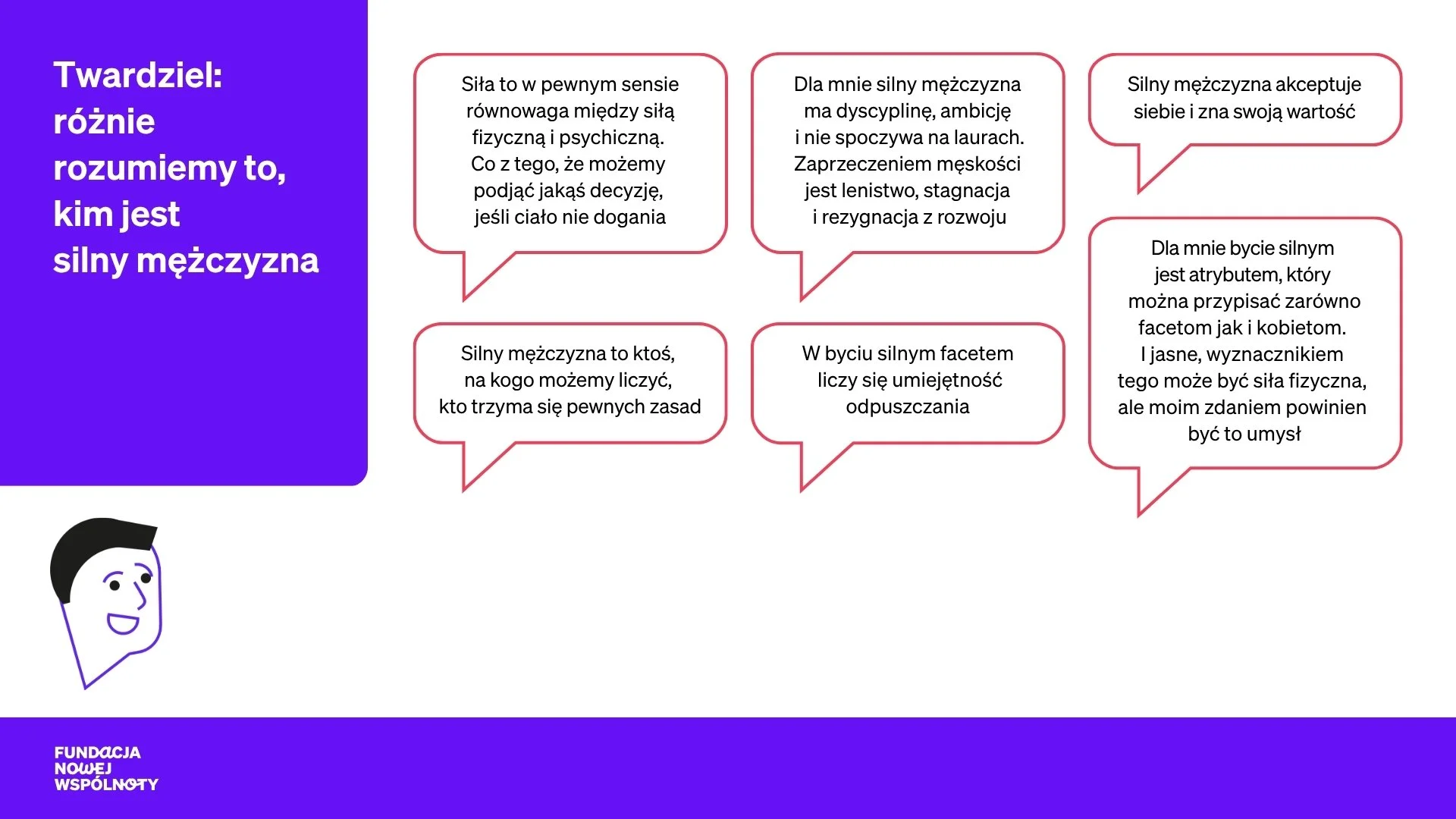 Twardziel:
różnie
rozumiemy to,
kim jest
silny mężczyzna

Siła to w pewnym sensie równowaga między siłą fizyczną i psychiczną. Co z tego, że możemy podjąć jakąś decyzję, jeśli ciało nie dogania

Silny mężczyzna to ktoś, na kogo możemy liczyć, kto trzyma się pewnych zasad

Dla mnie silny mężczyzna ma dyscyplinę, ambicję i nie spoczywa na laurach. Zaprzeczeniem męskości jest lenistwo, stagnacja i rezygnacja z rozwoju

W byciu silnym facetem liczy się umiejętność odpuszczania

Silny mężczyzna akceptuje siebie i zna swoją wartość

Dla mnie bycie silnym jest atrybutem, który można przypisać zarówno facetom jak i kobietom. I jasne, wyznacznikiem tego może być siła fizyczna, ale moim zdaniem powinien być to umysł

FUNDACJA
NOWEJ
WSPÓLNOTY